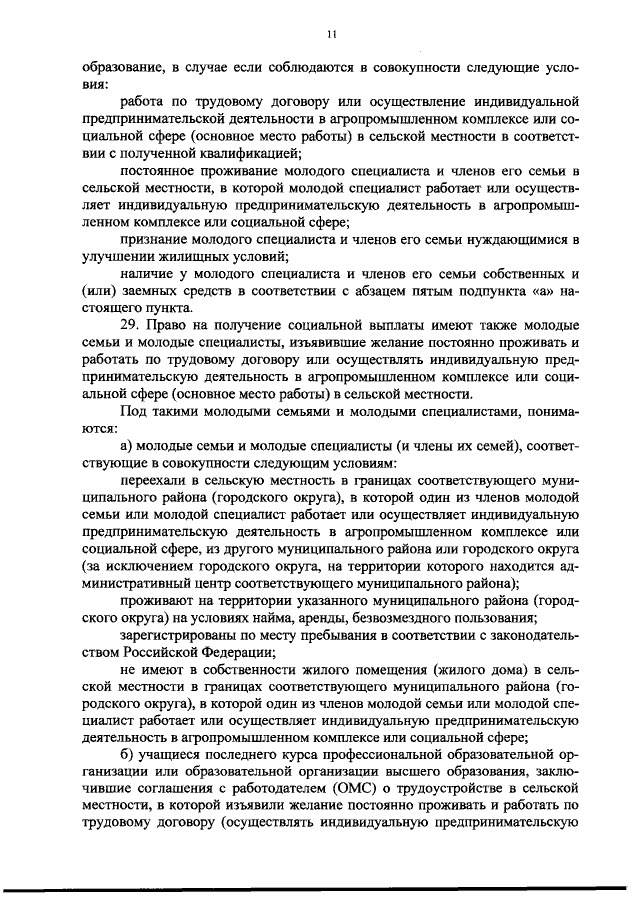 11

образование, в случае если соблюдаются в совокупности следующие условия:

работа по трудовому договору или осуществление индивидуальной предпринимательской деятельности в агропромышленном комплексе или социальной сфере (основное место работы) в сельской местности в соответствии с полученной квалификацией;

постоянное проживание молодого специалиста и членов его семьи в сельской местности, в которой молодой специалист работает или осуществляет индивидуальную предпринимательскую деятельность в агропромышленном комплексе или социальной сфере;

признание молодого специалиста и членов его семьи нуждающимися в улучшении жилищных условий;

наличие у молодого специалиста и членов его семьи собственных и (или) заемных средств в соответствии с абзацем пятым подпункта «а» настоящего пункта.

29. Право на получение социальной выплаты имеют также молодые семьи и молодые специалисты, изъявившие желание постоянно проживать и работать по трудовому договору или осуществлять индивидуальную предпринимательскую деятельность в агропромышленном комплексе или социальной сфере (основное место работы) в сельской местности.

Под такими молодыми семьями и молодыми специалистами, понимаются:

а) молодые семьи и молодые специалисты (и члены их семей), соответствующие в совокупности следующим условиям:

переехали в сельскую местность в границах соответствующего муниципального района (городского округа), в которой один из членов молодой семьи или молодой специалист работает или осуществляет индивидуальную предпринимательскую деятельность в агропромышленном комплексе или социальной сфере, из другого муниципального района или городского округа (за исключением городского округа, на территории которого находится административный центр соответствующего муниципального района);

проживают на территории указанного муниципального района (городского округа) на условиях найма, аренды, безвозмездного пользования;

зарегистрированы по месту пребывания в соответствии с законодательством Российской Федерации;

не имеют в собственности жилого помещения (жилого дома) в сельской местности в границах соответствующего муниципального района (городского округа), в которой один из членов молодой семьи или молодой специалист работает или осуществляет индивидуальную предпринимательскую деятельность в агропромышленном комплексе или социальной сфере;

б) учащиеся последнего курса профессиональной образовательной организации или образовательной организации высшего образования, заключившие соглашения с работодателем (ОМС) о трудоустройстве в сельской местности, в которой изъявили желание постоянно проживать и работать по трудовому договору (осуществлять индивидуальную предпринимательскую